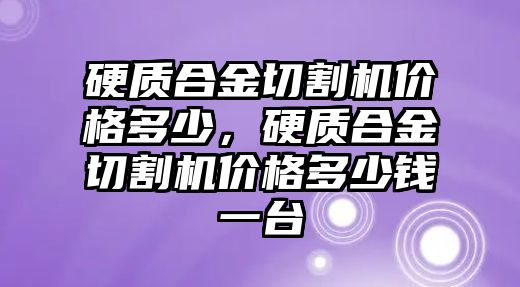 硬质合金切割机价格多少，硬质合金切割机价格多少钱一台